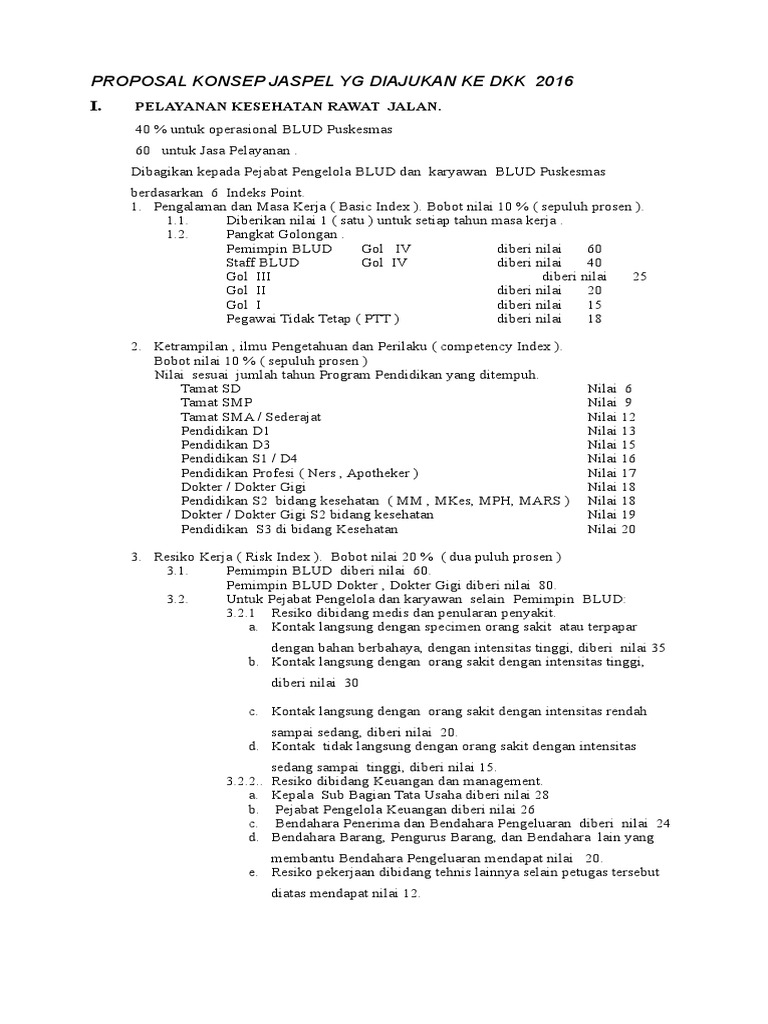 PROPOSAL KONSEP JASPEL YG DIAJUKAN KE DKK 2016

I. PELAYANAN KESEHATAN RAWAT JALAN.

40 % untuk operasional BLUD Puskesmas

60 untuk Jasa Pelayanan .

Dibagikan kepada Pejabat Pengelola BLUD dan karyawan BLUD Puskesmas berdasarkan 6 Indeks Point.

1. Pengalaman dan Masa Kerja ( Basic Index ). Bobot nilai 10 % ( sepuluh prosen ).
1.1. Diberikan nilai 1 ( satu ) untuk setiap tahun masa kerja .
1.2. Pangkat Golongan .
Pemimpin BLUD Gol IV diberi nilai 60
Staff BLUD Gol IV diberi nilai 40
Gol III diberi nilai 25
Gol II diberi nilai 20
Gol I diberi nilai 15
Pegawai Tidak Tetap ( PTT ) diberi nilai 18

2. Ketrampilan , ilmu Pengetahuan dan Perilaku ( competency Index ).
Bobot nilai 10 % ( sepuluh prosen )
Nilai sesuai jumlah tahun Program Pendidikan yang ditempuh.
Tamat SD Nilai 6
Tamat SMP Nilai 9
Tamat SMA / Sederajat Nilai 12
Pendidikan D1 Nilai 13
Pendidikan D3 Nilai 15
Pendidikan S1 / D4 Nilai 16
Pendidikan Profesi ( Ners , Apotheker ) Nilai 17
Dokter / Dokter Gigi Nilai 18
Pendidikan S2 bidang kesehatan ( MM , MKes, MPH, MARS ) Nilai 18
Dokter / Dokter Gigi S2 bidang kesehatan Nilai 19
Pendidikan S3 di bidang Kesehatan Nilai 20

3. Resiko Kerja ( Risk Index ). Bobot nilai 20 % ( dua puluh prosen )
3.1. Pemimpin BLUD diberi nilai 60.
Pemimpin BLUD Dokter , Dokter Gigi diberi nilai 80.
3.2. Untuk Pejabat Pengelola dan karyawan selain Pemimpin BLUD:
3.2.1 Resiko dibidang medis dan penularan penyakit.
a. Kontak langsung dengan specimen orang sakit atau terpapar dengan bahan berbahaya, dengan intensitas tinggi, diberi nilai 35
b. Kontak langsung dengan orang sakit dengan intensitas tinggi, diberi nilai 30
c. Kontak langsung dengan orang sakit dengan intensitas rendah sampai sedang, diberi nilai 20.
d. Kontak tidak langsung dengan orang sakit dengan intensitas sedang sampai tinggi, diberi nilai 15.
3.2.2.. Resiko dibidang Keuangan dan management.
a. Kepala Sub Bagian Tata Usaha diberi nilai 28
b. Pejabat Pengelola Keuangan diberi nilai 26
c. Bendahara Penerima dan Bendahara Pengeluaran diberi nilai 24
d. Bendahara Barang, Pengurus Barang, dan Bendahara lain yang membantu Bendahara Pengeluaran mendapat nilai 20.
e. Resiko pekerjaan dibidang tehnis lainnya selain petugas tersebut diatas mendapat nilai 12.